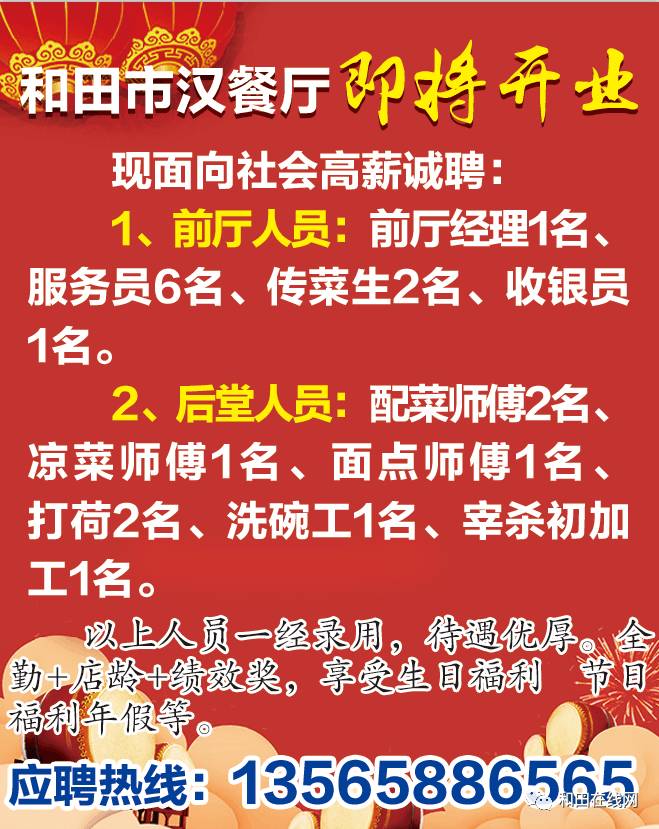 和田市汉餐厅 即将开业

现面向社会高薪诚聘：

1、前厅人员：前厅经理1名、服务员6名、传菜生2名、收银员1名。

2、后堂人员：配菜师傅2名、凉菜师傅1名、面点师傅1名、打荷2名、洗碗工1名、宰杀初加工1名。

以上人员一经录用，待遇优厚。全勤+店龄+绩效奖，享受生日福利　节日福利年假等。

应聘热线：13565886565

和田在线网